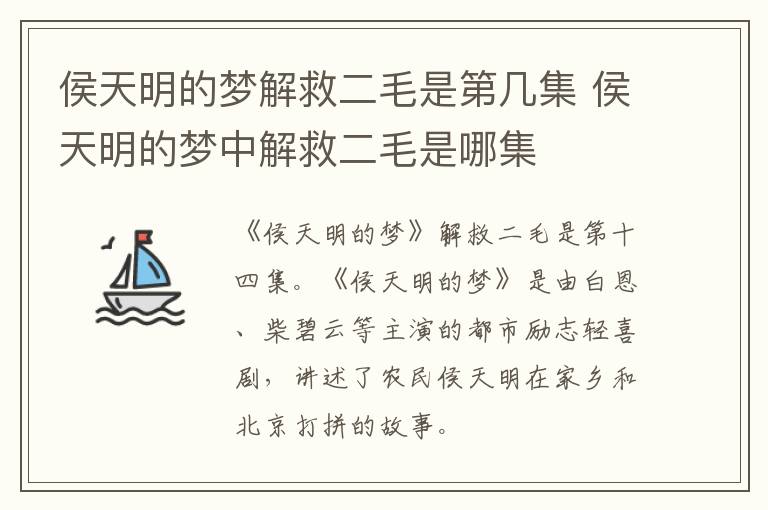 侯天明的梦解救二毛是第几集 侯天明的梦中解救二毛是哪集

《侯天明的梦》解救二毛是第十四集。《侯天明的梦》是由白恩、柴碧云等主演的都市励志轻喜剧，讲述了农民侯天明在家乡和北京打拼的故事。